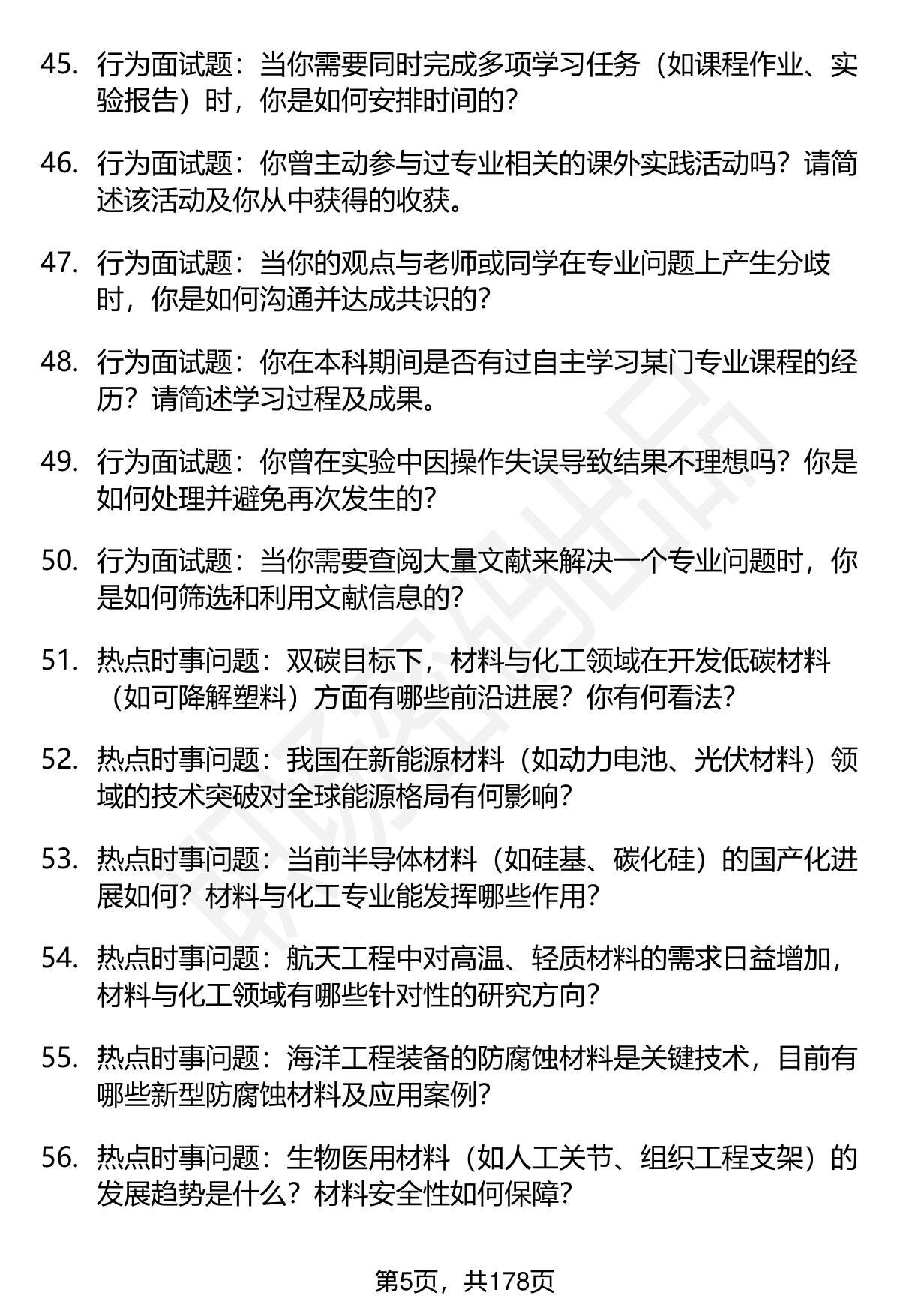 45. 行为面试题：当你需要同时完成多项学习任务（如课程作业、实验报告）时，你是如何安排时间的？

46. 行为面试题：你曾主动参与过专业相关的课外实践活动吗？请简述该活动及你从中获得的收获。

47. 行为面试题：当你的观点与老师或同学在专业问题上产生分歧时，你是如何沟通并达成共识的？

48. 行为面试题：你在本科期间是否有过自主学习某门专业课程的经历？请简述学习过程及成果。

49. 行为面试题：你曾在实验中因操作失误导致结果不理想吗？你是如何处理并避免再次发生的？

50. 行为面试题：当你需要查阅大量文献来解决一个专业问题时，你是如何筛选和利用文献信息的？

51. 热点时事问题：双碳目标下，材料与化工领域在开发低碳材料（如可降解塑料）方面有哪些前沿进展？你有何看法？

52. 热点时事问题：我国在新能源材料（如动力电池、光伏材料）领域的技术突破对全球能源格局有何影响？

53. 热点时事问题：当前半导体材料（如硅基、碳化硅）的国产化进展如何？材料与化工专业能发挥哪些作用？

54. 热点时事问题：航天工程中对高温、轻质材料的需求日益增加，材料与化工领域有哪些针对性的研究方向？

55. 热点时事问题：海洋工程装备的防腐蚀材料是关键技术，目前有哪些新型防腐蚀材料及应用案例？

56. 热点时事问题：生物医用材料（如人工关节、组织工程支架）的发展趋势是什么？材料安全性如何保障？

第5页，共178页